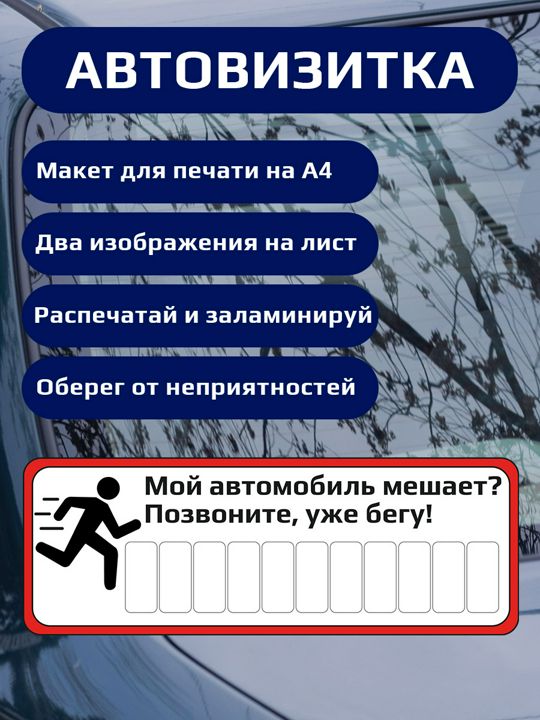 АВТОВИЗИТКА

Макет для печати на А4

Два изображения на лист

Распечатай и заламинируй

Оберег от неприятностей

Мой автомобиль мешает?
Позвоните, уже бегу!